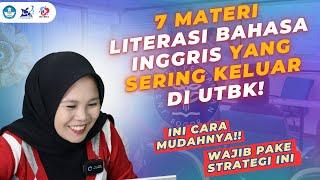 7 MATERI LITERASI BAHASA INGGRIS YANG SERING KELUAR DI UTBK!

INI CARA MUDAHNYA!!

WAJIB PAKE STRATEGI INI